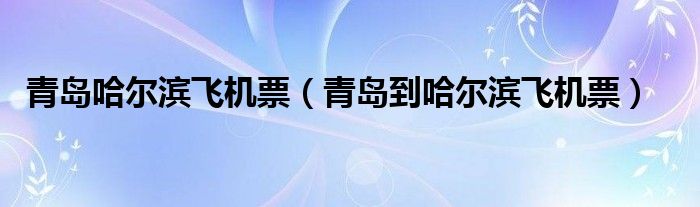 青岛哈尔滨飞机票（青岛到哈尔滨飞机票）